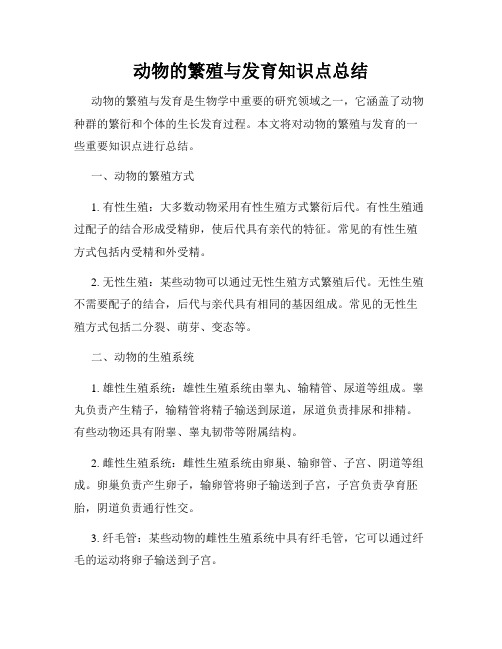 动物的繁殖与发育知识点总结

动物的繁殖与发育是生物学中重要的研究领域之一，它涵盖了动物种群的繁衍和个体的生长发育过程。本文将对动物的繁殖与发育的一些重要知识点进行总结。

一、动物的繁殖方式

1. 有性生殖：大多数动物采用有性生殖方式繁衍后代。有性生殖通过配子的结合形成受精卵，使后代具有亲代的特征。常见的有性生殖方式包括内受精和外受精。

2. 无性生殖：某些动物可以通过无性生殖方式繁殖后代。无性生殖不需要配子的结合，后代与亲代具有相同的基因组成。常见的无性生殖方式包括二分裂、萌芽、变态等。

二、动物的生殖系统

1. 雄性生殖系统：雄性生殖系统由睾丸、输精管、尿道等组成。睾丸负责产生精子，输精管将精子输送到尿道，尿道负责排尿和排精。有些动物还具有附睾、睾丸韧带等附属结构。

2. 雌性生殖系统：雌性生殖系统由卵巢、输卵管、子宫、阴道等组成。卵巢负责产生卵子，输卵管将卵子输送到子宫，子宫负责孕育胚胎，阴道负责通行性交。

3. 纤毛管：某些动物的雌性生殖系统中具有纤毛管，它可以通过纤毛的运动将卵子输送到子宫。